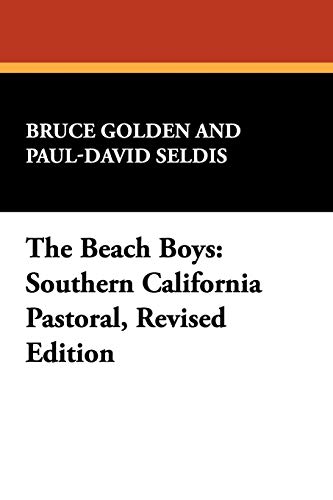 BRUCE GOLDEN AND PAUL-DAVID SELDIS

The Beach Boys: Southern California Pastoral, Revised Edition